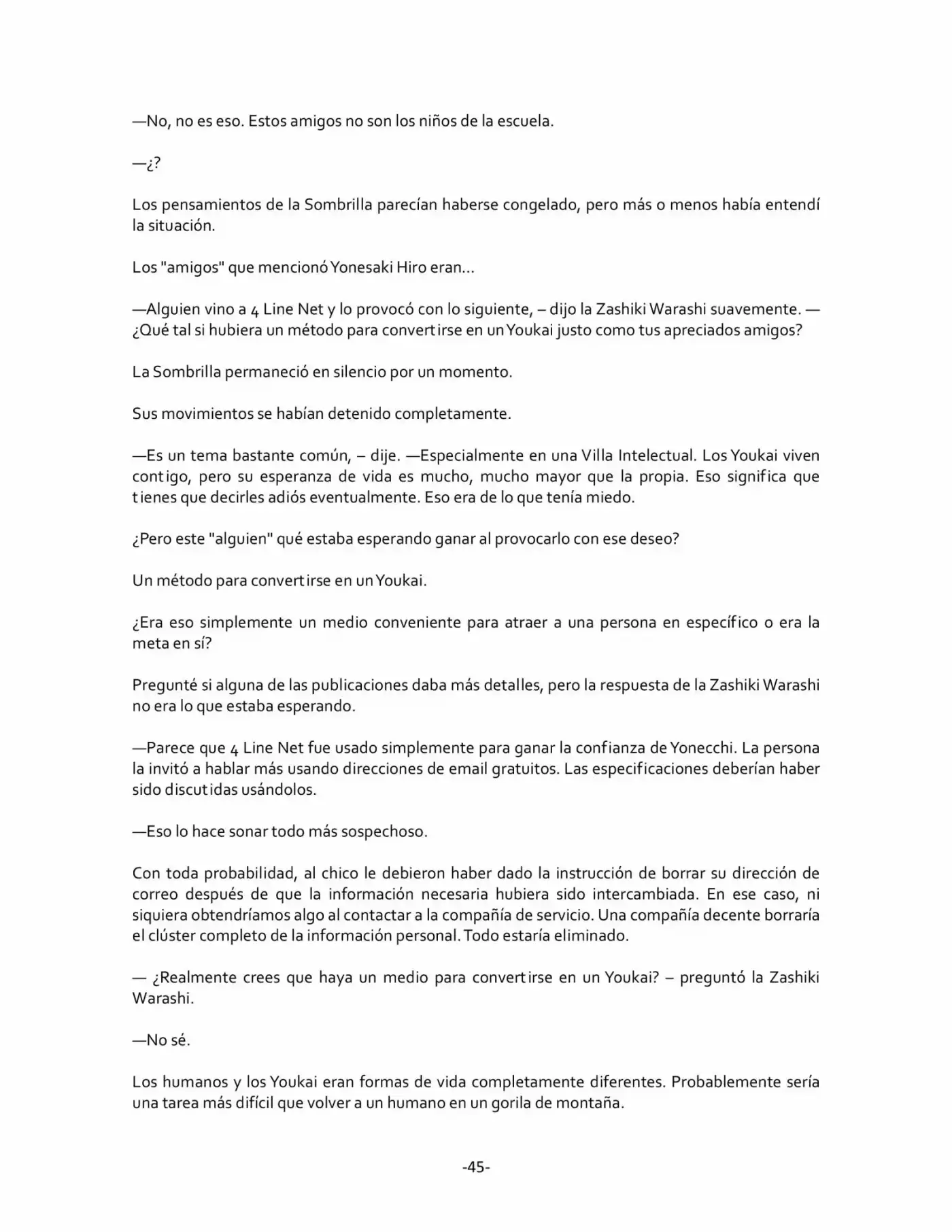 —No, no es eso. Estos amigos no son los niños de la escuela.

—¿?

Los pensamientos de la Sombrilla parecían haberse congelado, pero más o menos había entendí la situación.

Los "amigos" que mencionó Yonesaki Hiro eran...

—Alguien vino a 4 Line Net y lo provocó con lo siguiente, – dijo la Zashiki Warashi suavemente. —¿Qué tal si hubiera un método para convertirse en un Youkai justo como tus apreciados amigos?

La Sombrilla permaneció en silencio por un momento.

Sus movimientos se habían detenido completamente.

—Es un tema bastante común, – dije. —Especialmente en una Villa Intelectual. Los Youkai viven contigo, pero su esperanza de vida es mucho, mucho mayor que la propia. Eso significa que tienes que decirles adiós eventualmente. Eso era de lo que tenía miedo.

¿Pero este "alguien" qué estaba esperando ganar al provocarlo con ese deseo?

Un método para convertirse en un Youkai.

¿Era eso simplemente un medio conveniente para atraer a una persona en específico o era la meta en sí?

Pregunté si alguna de las publicaciones daba más detalles, pero la respuesta de la Zashiki Warashi no era lo que estaba esperando.

—Parece que 4 Line Net fue usado simplemente para ganar la confianza de Yonecchi. La persona la invitó a hablar más usando direcciones de email gratuitos. Las especificaciones deberían haber sido discutidas usándolos.

—Eso lo hace sonar todo más sospechoso.

Con toda probabilidad, al chico le debieron haber dado la instrucción de borrar su dirección de correo después de que la información necesaria hubiera sido intercambiada. En ese caso, ni siquiera obtendríamos algo al contactar a la compañía de servicio. Una compañía decente borraría el clúster completo de la información personal. Todo estaría eliminado.

— ¿Realmente crees que haya un medio para convertirse en un Youkai? – preguntó la Zashiki Warashi.

—No sé.

Los humanos y los Youkai eran formas de vida completamente diferentes. Probablemente sería una tarea más difícil que volver a un humano en un gorila de montaña.

-45-